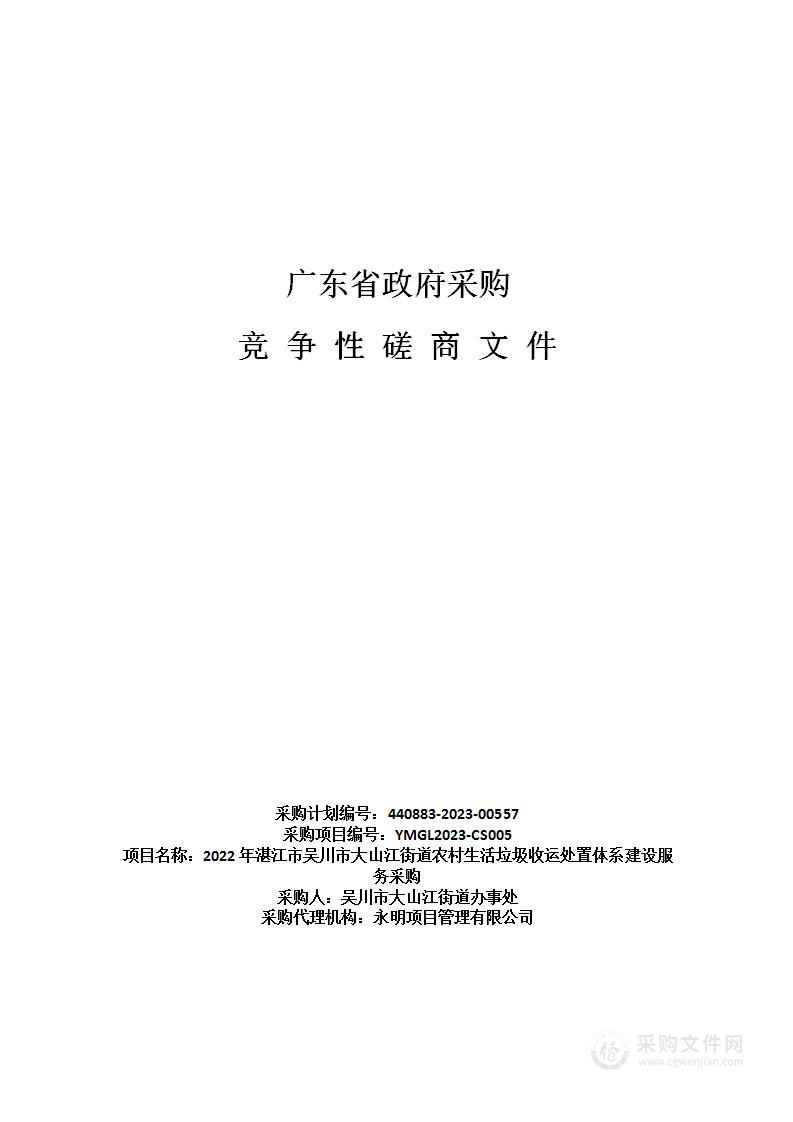 广东省政府采购

竞 争 性 磋 商 文 件

采购计划编号：440883-2023-00557
采购项目编号：YMGL2023-CS005
项目名称：2022 年湛江市吴川市大山江街道农村生活垃圾收运处置体系建设服务采购
采购人：吴川市大山江街道办事处
采购代理机构：永明项目管理有限公司

采购文件网
www.cgwenjian.com